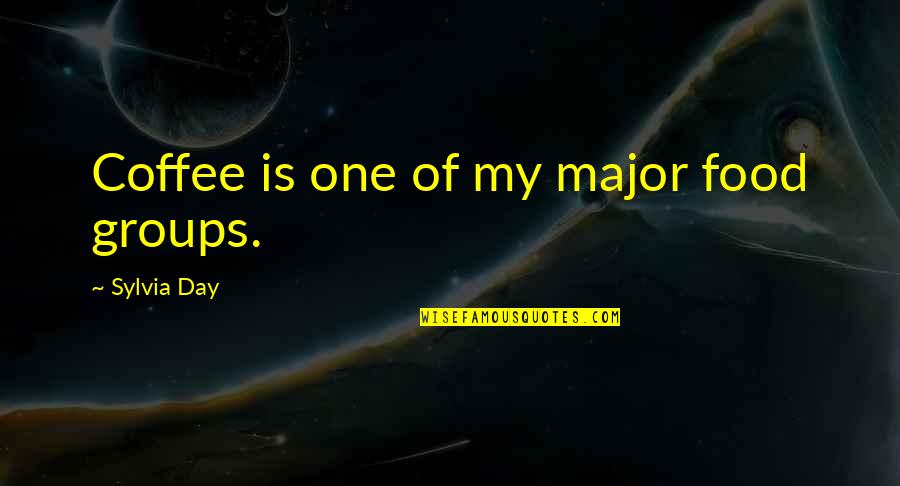 Coffee is one of my major food groups.

~ Sylvia Day

WISEFAMOUSQUOTES.COM